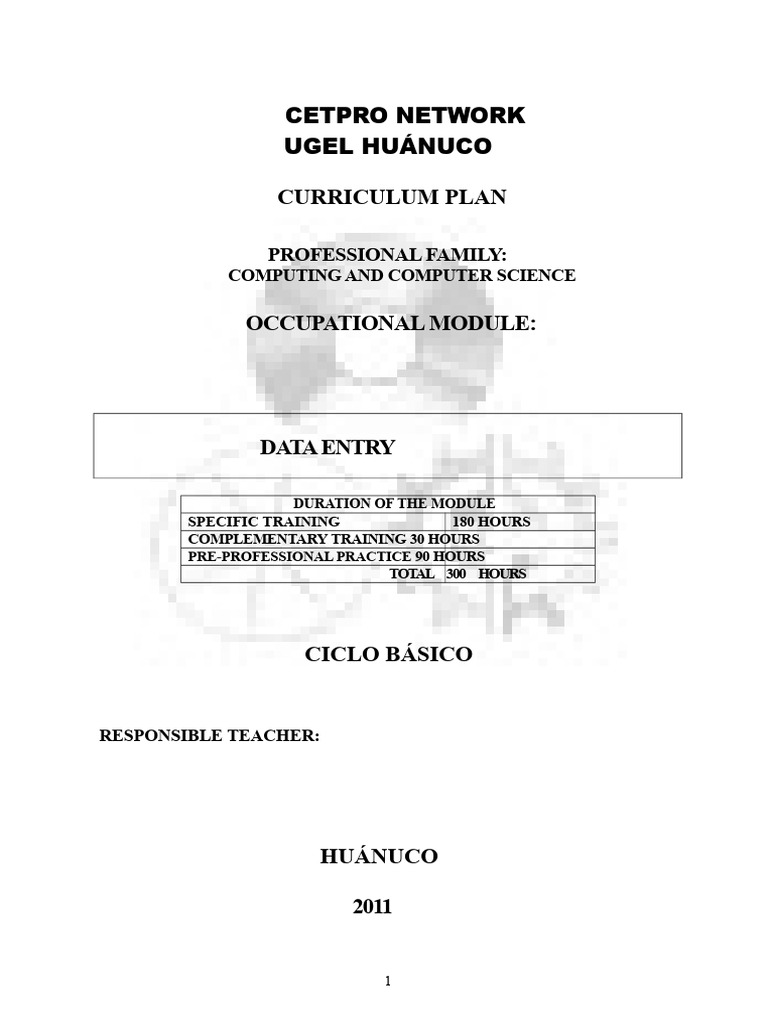 CETPRO NETWORK
UGEL HUÁNUCO

CURRICULUM PLAN

PROFESSIONAL FAMILY:
COMPUTING AND COMPUTER SCIENCE

OCCUPATIONAL MODULE:

DATA ENTRY

| DURATION OF THE MODULE | |
|---|---|
| SPECIFIC TRAINING | 180 HOURS |
| COMPLEMENTARY TRAINING 30 HOURS | |
| PRE-PROFESSIONAL PRACTICE 90 HOURS | |
| TOTAL | 300 HOURS |

CICLO BÁSICO

RESPONSIBLE TEACHER:

HUÁNUCO

2011

1